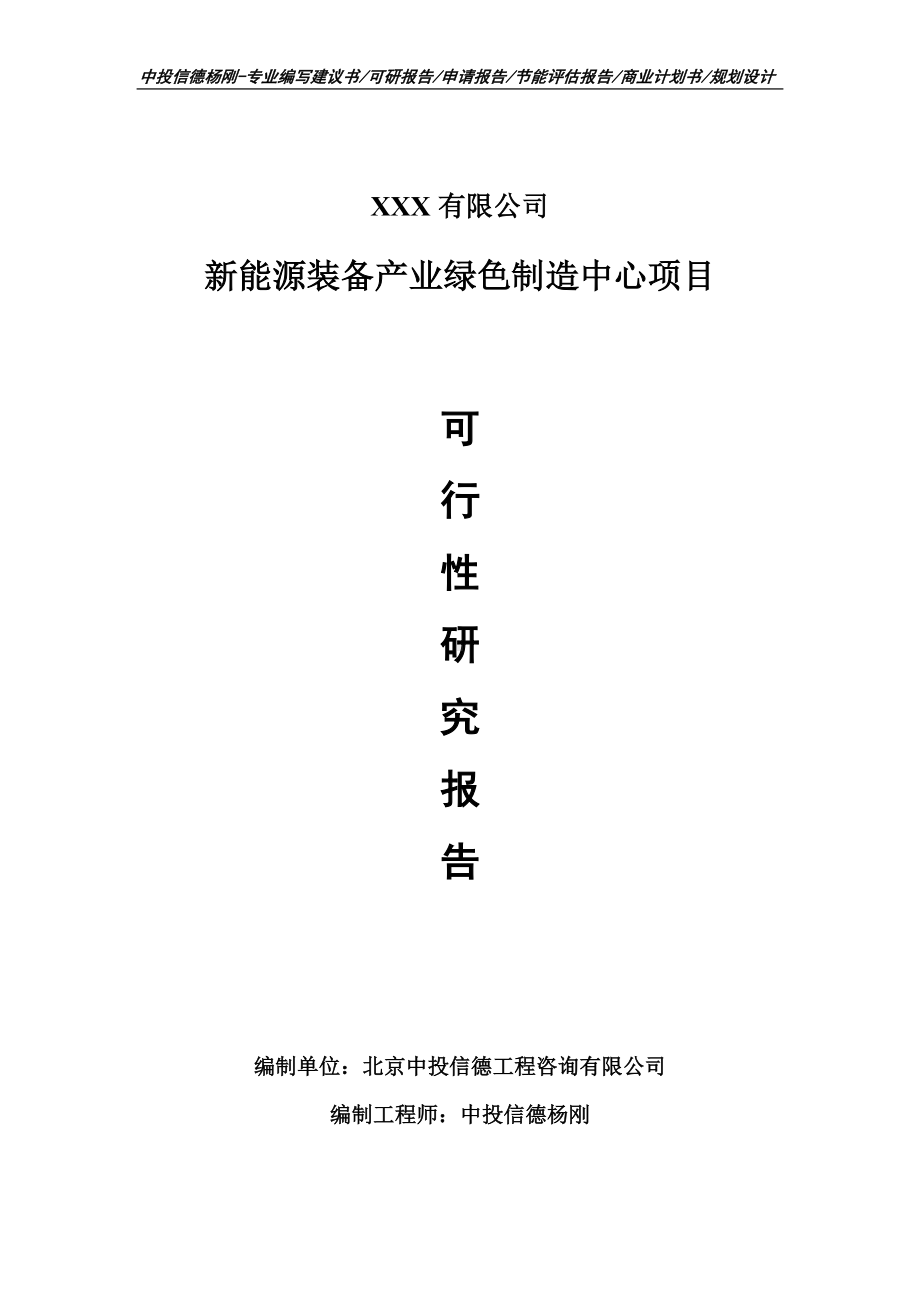 中投信德杨刚-专业编写建议书/可研报告/申请报告/节能评估报告/商业计划书/规划设计

XXX 有限公司

新能源装备产业绿色制造中心项目

可

行

性

研

究

报

告

编制单位：北京中投信德工程咨询有限公司

编制工程师：中投信德杨刚